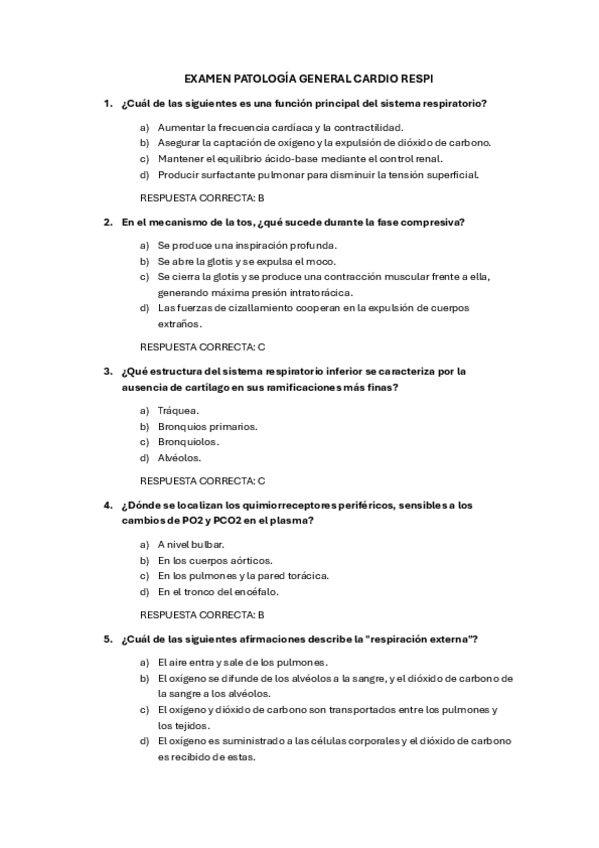 EXAMEN PATOLOGÍA GENERAL CARDIO RESPI

1. ¿Cuál de las siguientes es una función principal del sistema respiratorio?

a) Aumentar la frecuencia cardíaca y la contractilidad.
b) Asegurar la captación de oxígeno y la expulsión de dióxido de carbono.
c) Mantener el equilibrio ácido-base mediante el control renal.
d) Producir surfactante pulmonar para disminuir la tensión superficial.

RESPUESTA CORRECTA: B

2. En el mecanismo de la tos, ¿qué sucede durante la fase compresiva?

a) Se produce una inspiración profunda.
b) Se abre la glotis y se expulsa el moco.
c) Se cierra la glotis y se produce una contracción muscular frente a ella, generando máxima presión intratorácica.
d) Las fuerzas de cizallamiento cooperan en la expulsión de cuerpos extraños.

RESPUESTA CORRECTA: C

3. ¿Qué estructura del sistema respiratorio inferior se caracteriza por la ausencia de cartílago en sus ramificaciones más finas?

a) Tráquea.
b) Bronquios primarios.
c) Bronquiolos.
d) Alvéolos.

RESPUESTA CORRECTA: C

4. ¿Dónde se localizan los quimiorreceptores periféricos, sensibles a los cambios de PO2 y PCO2 en el plasma?

a) A nivel bulbar.
b) En los cuerpos aórticos.
c) En los pulmones y la pared torácica.
d) En el tronco del encéfalo.

RESPUESTA CORRECTA: B

5. ¿Cuál de las siguientes afirmaciones describe la "respiración externa"?

a) El aire entra y sale de los pulmones.
b) El oxígeno se difunde de los alvéolos a la sangre, y el dióxido de carbono de la sangre a los alvéolos.
c) El oxígeno y dióxido de carbono son transportados entre los pulmones y los tejidos.
d) El oxígeno es suministrado a las células corporales y el dióxido de carbono es recibido de estas.